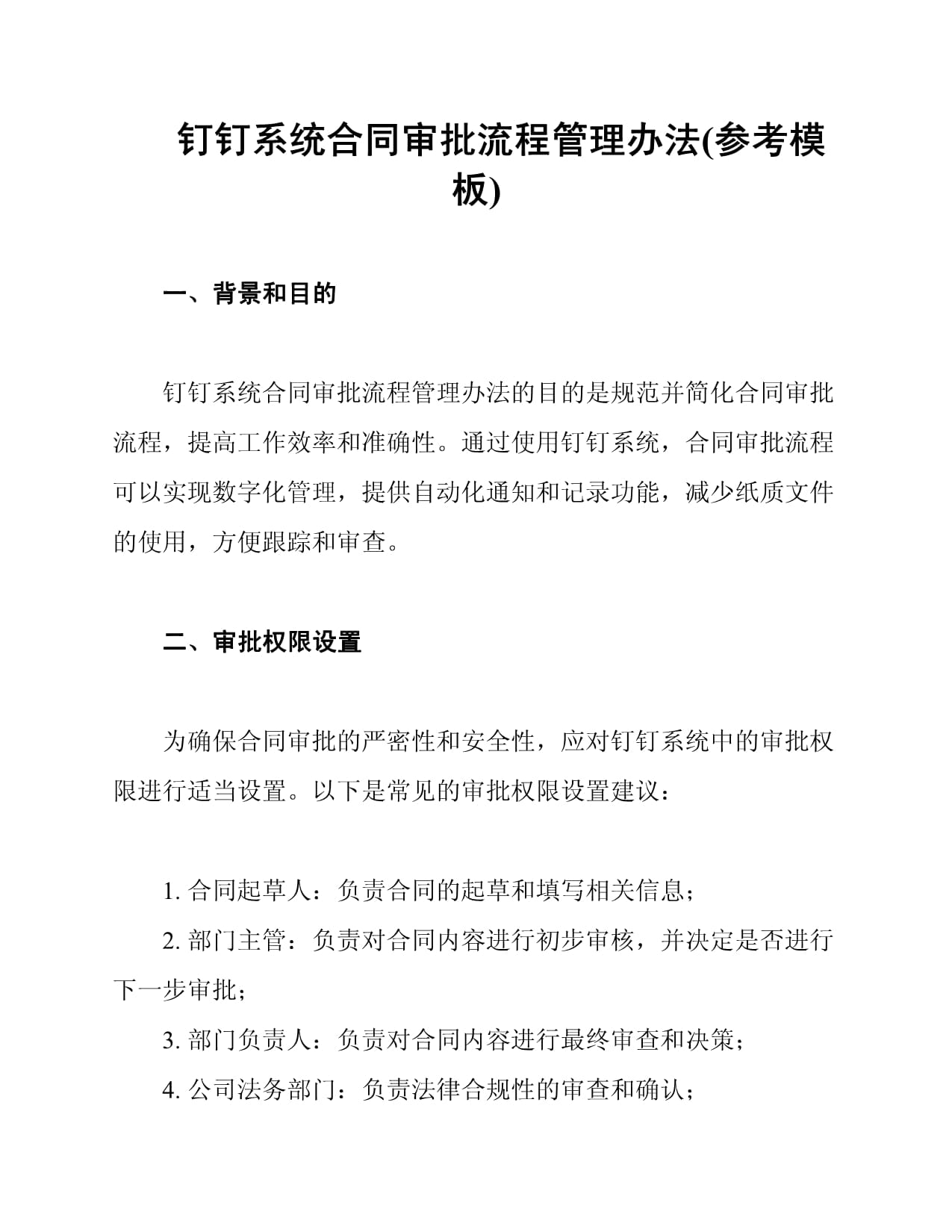 钉钉系统合同审批流程管理办法(参考模板)

一、背景和目的

钉钉系统合同审批流程管理办法的目的是规范并简化合同审批流程，提高工作效率和准确性。通过使用钉钉系统，合同审批流程可以实现数字化管理，提供自动化通知和记录功能，减少纸质文件的使用，方便跟踪和审查。

二、审批权限设置

为确保合同审批的严密性和安全性，应对钉钉系统中的审批权限进行适当设置。以下是常见的审批权限设置建议：

1. 合同起草人：负责合同的起草和填写相关信息；

2. 部门主管：负责对合同内容进行初步审核，并决定是否进行下一步审批；

3. 部门负责人：负责对合同内容进行最终审查和决策；

4. 公司法务部门：负责法律合规性的审查和确认；